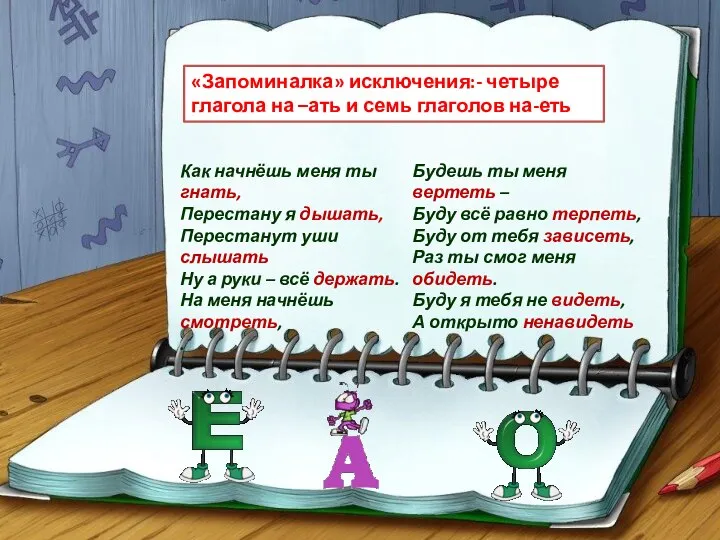 «Запоминалка» исключения:- четыре глагола на –ать и семь глаголов на-еть

Как начнёшь меня ты гнать,
Перестану я дышать,
Перестанут уши слышать
Ну а руки – всё держать.
На меня начнёшь смотреть,

Будешь ты меня вертеть –
Буду всё равно терпеть,
Буду от тебя зависеть,
Раз ты смог меня обидеть.
Буду я тебя не видеть,
А открыто ненавидеть

Е А О